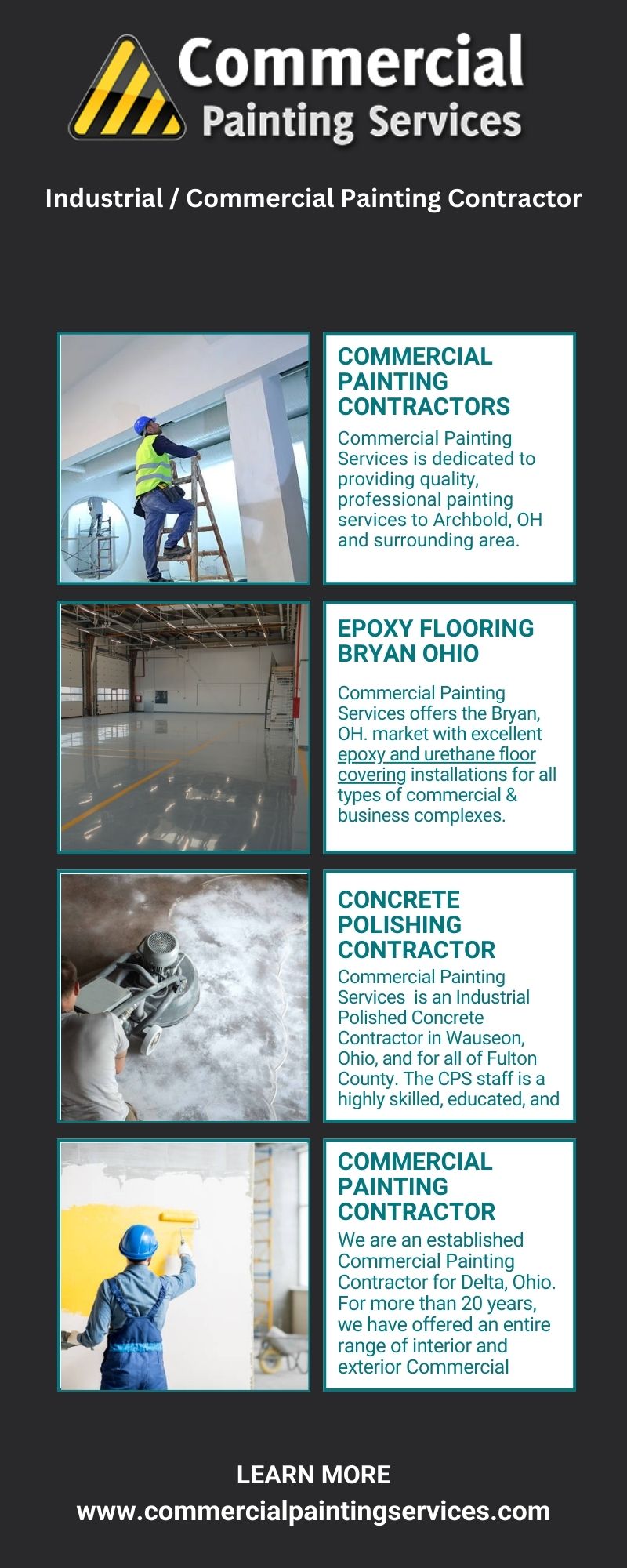 Commercial Painting Services

Industrial / Commercial Painting Contractor

COMMERCIAL PAINTING CONTRACTORS

Commercial Painting Services is dedicated to providing quality, professional painting services to Archbold, OH and surrounding area.

EPOXY FLOORING BRYAN OHIO

Commercial Painting Services offers the Bryan, OH. market with excellent epoxy and urethane floor covering installations for all types of commercial & business complexes.

CONCRETE POLISHING CONTRACTOR

Commercial Painting Services is an Industrial Polished Concrete Contractor in Wauseon, Ohio, and for all of Fulton County. The CPS staff is a highly skilled, educated, and

COMMERCIAL PAINTING CONTRACTOR

We are an established Commercial Painting Contractor for Delta, Ohio. For more than 20 years, we have offered an entire range of interior and exterior Commercial

LEARN MORE
www.commercialpaintingservices.com